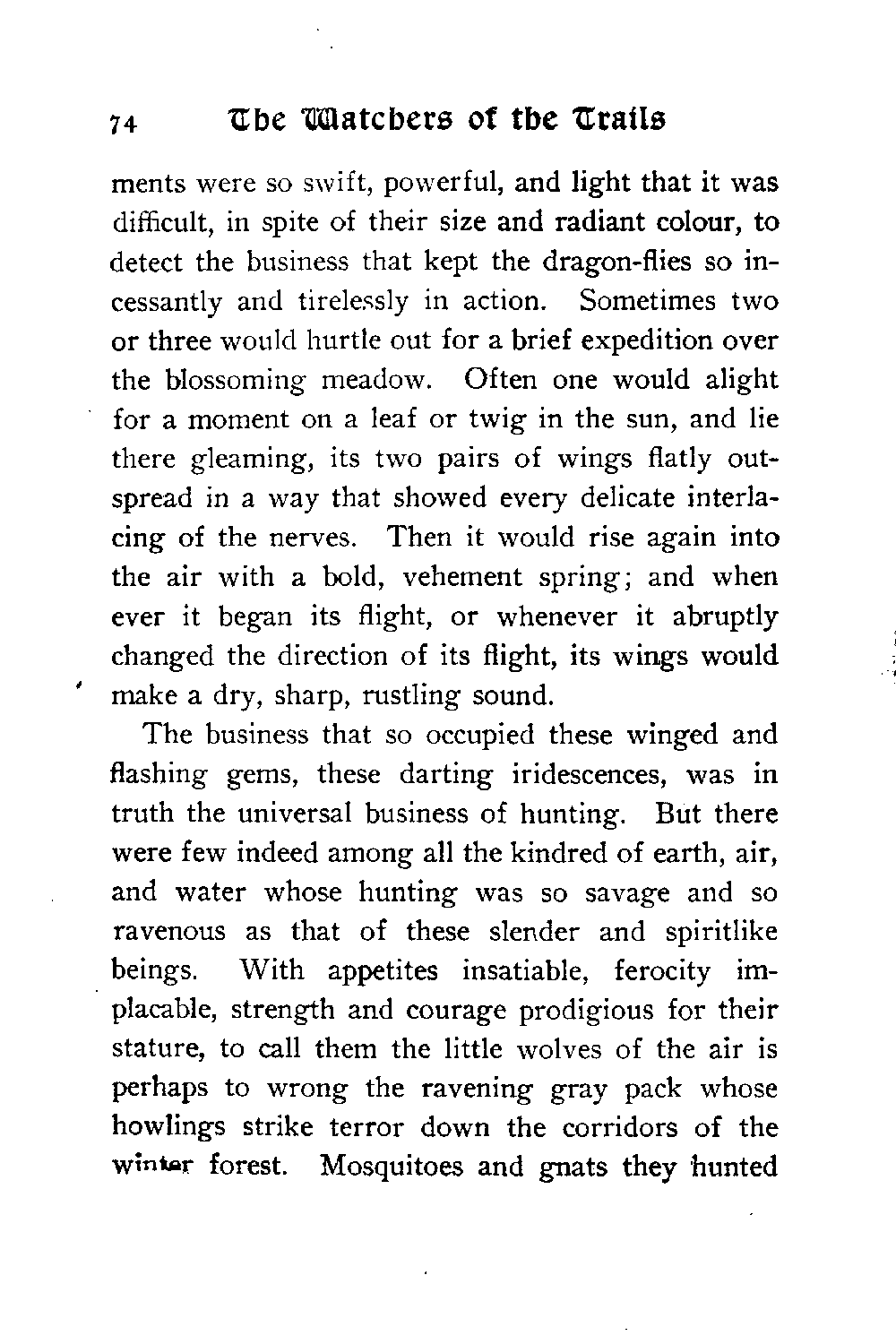 74 The Watchers of the Trails

ments were so swift, powerful, and light that it was difficult, in spite of their size and radiant colour, to detect the business that kept the dragon-flies so incessantly and tirelessly in action. Sometimes two or three would hurtle out for a brief expedition over the blossoming meadow. Often one would alight for a moment on a leaf or twig in the sun, and lie there gleaming, its two pairs of wings flatly outspread in a way that showed every delicate interlacing of the nerves. Then it would rise again into the air with a bold, vehement spring; and when ever it began its flight, or whenever it abruptly changed the direction of its flight, its wings would make a dry, sharp, rustling sound.

The business that so occupied these winged and flashing gems, these darting iridescences, was in truth the universal business of hunting. But there were few indeed among all the kindred of earth, air, and water whose hunting was so savage and so ravenous as that of these slender and spiritlike beings. With appetites insatiable, ferocity implacable, strength and courage prodigious for their stature, to call them the little wolves of the air is perhaps to wrong the ravening gray pack whose howlings strike terror down the corridors of the winter forest. Mosquitoes and gnats they hunted